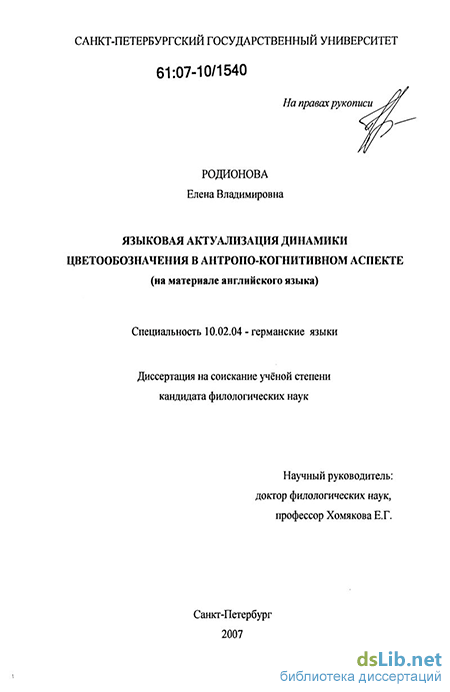 САНКТ-ПЕТЕРБУРГСКИЙ ГОСУДАРСТВЕННЫЙ УНИВЕРСИТЕТ

61:07-10/1540

На правах рукописи

РОДИОНОВА
Елена Владимировна

ЯЗЫКОВАЯ АКТУАЛИЗАЦИЯ ДИНАМИКИ ЦВЕТООБОЗНАЧЕНИЯ В АНТРОПО-КОГНИТИВНОМ АСПЕКТЕ
(на материале английского языка)

Специальность 10.02.04 - германские языки

Диссертация на соискание учёной степени кандидата филологических наук

Научный руководитель:
доктор филологических наук,
профессор Хомякова Е.Г.

Санкт-Петербург
2007

dsLib.net
библиотека диссертаций